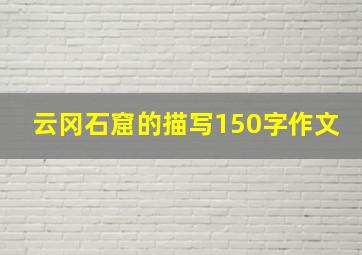 云冈石窟的描写150字作文